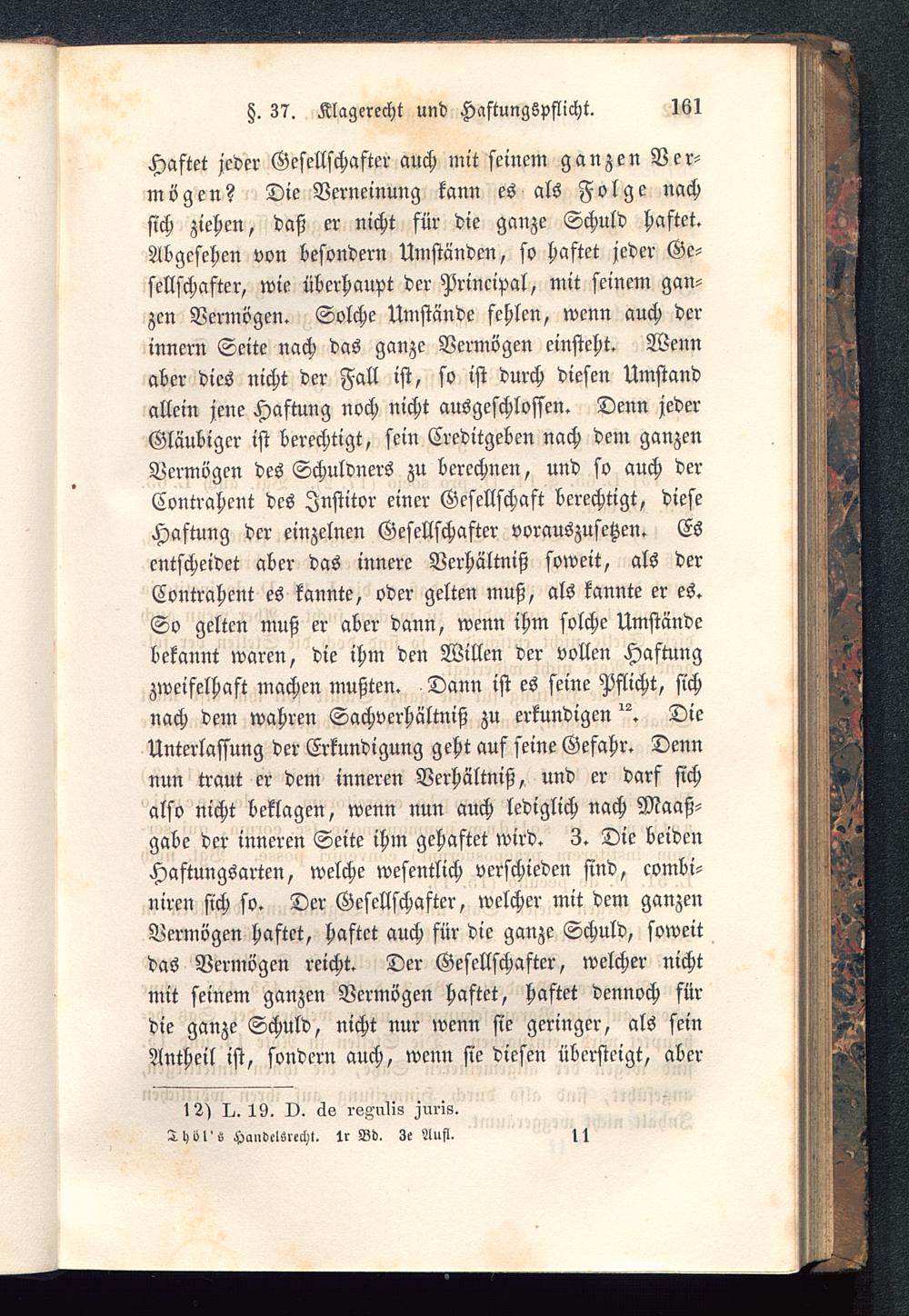 §. 37. Klagerecht und Haftungspflicht. 161

Haftet jeder Gesellschafter auch mit seinem ganzen Vermögen? Die Verneinung kann es als Folge nach sich ziehen, daß er nicht für die ganze Schuld haftet. Abgesehen von besondern Umständen, so haftet jeder Gesellschafter, wie überhaupt der Principal, mit seinem ganzen Vermögen. Solche Umstände fehlen, wenn auch der innern Seite nach das ganze Vermögen einsteht. Wenn aber dies nicht der Fall ist, so ist durch diesen Umstand allein jene Haftung noch nicht ausgeschlossen. Denn jeder Gläubiger ist berechtigt, sein Creditgeben nach dem ganzen Vermögen des Schuldners zu berechnen, und so auch der Contrahent des Institor einer Gesellschaft berechtigt, diese Haftung der einzelnen Gesellschafter vorauszusetzen. Es entscheidet aber das innere Verhältniß soweit, als der Contrahent es kannte, oder gelten muß, als kannte er es. So gelten muß er aber dann, wenn ihm solche Umstände bekannt waren, die ihm den Willen der vollen Haftung zweifelhaft machen mußten. Dann ist es seine Pflicht, sich nach dem wahren Sachverhältniß zu erkundigen $^{12}$. Die Unterlassung der Erkundigung geht auf seine Gefahr. Denn nun traut er dem inneren Verhältniß, und er darf sich also nicht beklagen, wenn nun auch lediglich nach Maaßgabe der inneren Seite ihm gehaftet wird. 3. Die beiden Haftungsarten, welche wesentlich verschieden sind, combiniren sich so. Der Gesellschafter, welcher mit dem ganzen Vermögen haftet, haftet auch für die ganze Schuld, soweit das Vermögen reicht. Der Gesellschafter, welcher nicht mit seinem ganzen Vermögen haftet, haftet dennoch für die ganze Schuld, nicht nur wenn sie geringer, als sein Antheil ist, sondern auch, wenn sie diesen übersteigt, aber

12) L. 19. D. de regulis juris.

Thöl's Handelsrecht. 1r Bd. 3e Aufl. 11